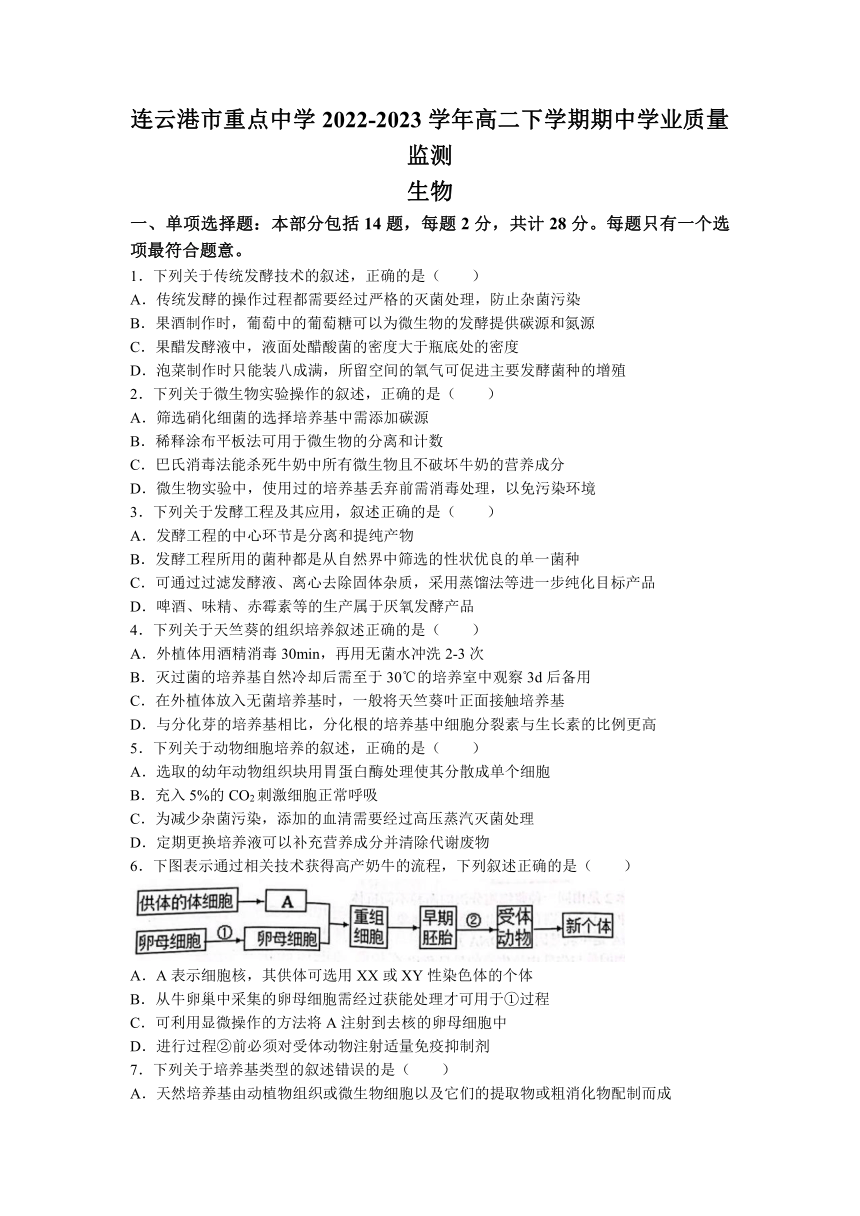 连云港市重点中学 2022-2023 学年高二下学期期中学业质量监测
生物

一、单项选择题：本部分包括 14 题，每题 2 分，共计 28 分。每题只有一个选项最符合题意。

1．下列关于传统发酵技术的叙述，正确的是（　　）
A．传统发酵的操作过程都需要经过严格的灭菌处理，防止杂菌污染
B．果酒制作时，葡萄中的葡萄糖可以为微生物的发酵提供碳源和氮源
C．果醋发酵液中，液面处醋酸菌的密度大于瓶底处的密度
D．泡菜制作时只能装八成满，所留空间的氧气可促进主要发酵菌种的增殖

2．下列关于微生物实验操作的叙述，正确的是（　　）
A．筛选硝化细菌的选择培养基中需添加碳源
B．稀释涂布平板法可用于微生物的分离和计数
C．巴氏消毒法能杀死牛奶中所有微生物且不破坏牛奶的营养成分
D．微生物实验中，使用过的培养基丢弃前需消毒处理，以免污染环境

3．下列关于发酵工程及其应用，叙述正确的是（　　）
A．发酵工程的中心环节是分离和提纯产物
B．发酵工程所用的菌种都是从自然界中筛选的性状优良的单一菌种
C．可通过过滤发酵液、离心去除固体杂质，采用蒸馏法等进一步纯化目标产品
D．啤酒、味精、赤霉素等的生产属于厌氧发酵产品

4．下列关于天竺葵的组织培养叙述正确的是（　　）
A．外植体用酒精消毒 30min，再用无菌水冲洗 2-3 次
B．灭过菌的培养基自然冷却后需至于 30℃的培养室中观察 3d 后备用
C．在外植体放入无菌培养基时，一般将天竺葵叶正面接触培养基
D．与分化芽的培养基相比，分化根的培养基中细胞分裂素与生长素的比例更高

5．下列关于动物细胞培养的叙述，正确的是（　　）
A．选取的幼年动物组织块用胃蛋白酶处理使其分散成单个细胞
B．充入 5%的 $CO_2$ 刺激细胞正常呼吸
C．为减少杂菌污染，添加的血清需要经过高压蒸汽灭菌处理
D．定期更换培养液可以补充营养成分并清除代谢废物

6．下图表示通过相关技术获得高产奶牛的流程，下列叙述正确的是（　　）

供体的体细胞　A　卵母细胞　①　卵母细胞　重组细胞　早期胚胎　②　受体动物　新个体

A．A 表示细胞核，其供体可选用 XX 或 XY 性染色体的个体
B．从牛卵巢中采集的卵母细胞需经过获能处理才可用于①过程
C．可利用显微操作的方法将 A 注射到去核的卵母细胞中
D．进行过程②前必须对受体动物注射适量免疫抑制剂

7．下列关于培养基类型的叙述错误的是（　　）
A．天然培养基由动植物组织或微生物细胞以及它们的提取物或粗消化物配制而成